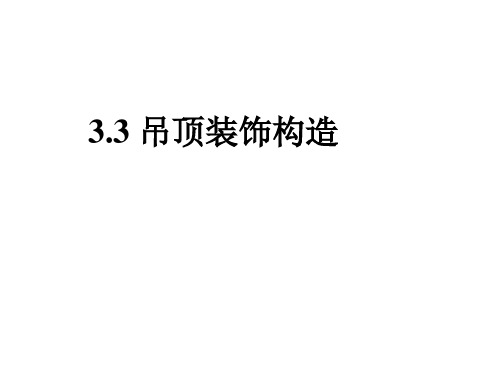 3.3 吊顶装饰构造